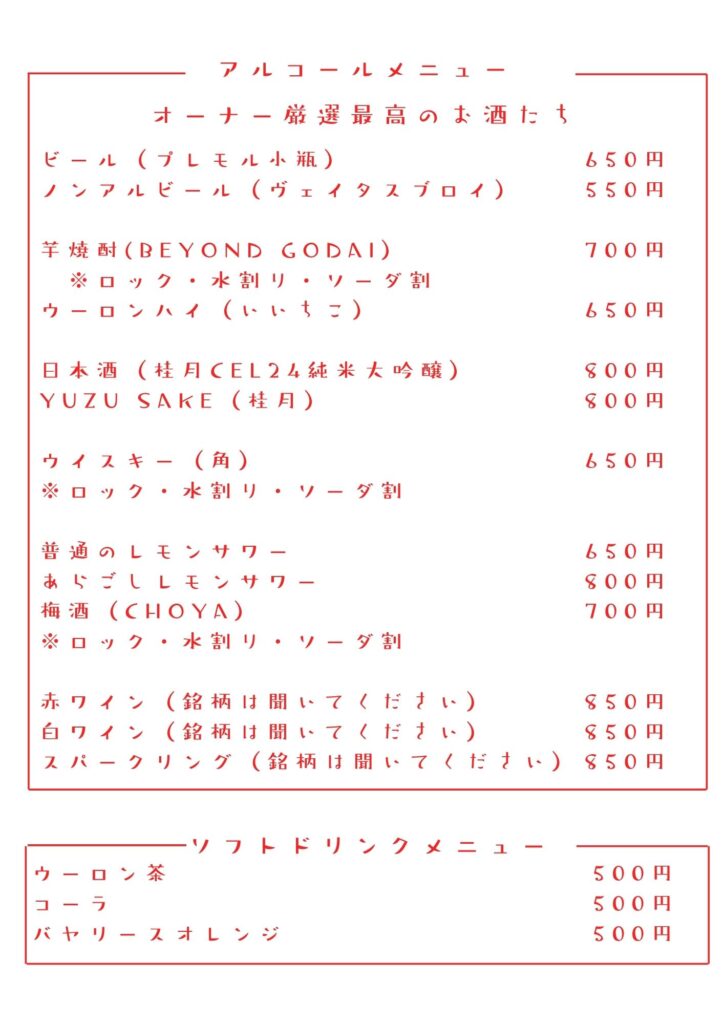 アルコールメニュー

オーナー厳選最高のお酒たち

ビール（プレモル小瓶） 650円
ノンアルビール（ヴェイタスブロイ） 550円

芋焼酎(BEYOND GODAI) 700円
※ロック・水割り・ソーダ割
ウーロンハイ（いいちこ） 650円

日本酒（桂月CEL24純米大吟醸） 800円
YUZU SAKE（桂月） 800円

ウイスキー（角） 650円
※ロック・水割り・ソーダ割

普通のレモンサワー 650円
あらごしレモンサワー 800円
梅酒（CHOYA） 700円
※ロック・水割り・ソーダ割

赤ワイン（銘柄は聞いてください） 850円
白ワイン（銘柄は聞いてください） 850円
スパークリング（銘柄は聞いてください） 850円

ソフトドリンクメニュー

ウーロン茶 500円
コーラ 500円
バヤリースオレンジ 500円